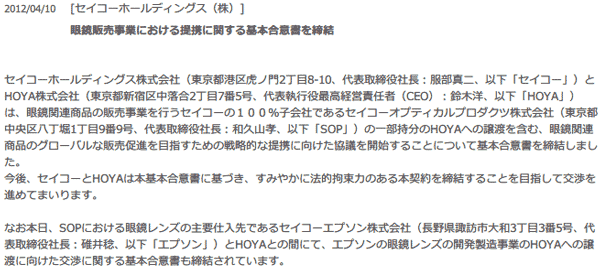 2012/04/10 ［セイコーホールディングス（株）］

眼鏡販売事業における提携に関する基本合意書を締結

セイコーホールディングス株式会社（東京都港区虎ノ門2丁目8-10、代表取締役社長：服部真二、以下「セイコー」）とHOYA株式会社（東京都新宿区中落合2丁目7番5号、代表執行役最高経営責任者（CEO）：鈴木洋、以下「HOYA」）は、眼鏡関連商品の販売事業を行うセイコーの１００％子会社であるセイコーオプティカルプロダクツ株式会社（東京都中央区八丁堀1丁目9番9号、代表取締役社長：和久山孝、以下「SOP」）の一部持分のHOYAへの譲渡を含む、眼鏡関連商品のグローバルな販売促進を目指すための戦略的な提携に向けた協議を開始することについて基本合意書を締結しました。
今後、セイコーとHOYAは本基本合意書に基づき、すみやかに法的拘束力のある本契約を締結することを目指して交渉を進めてまいります。

なお本日、SOPにおける眼鏡レンズの主要仕入先であるセイコーエプソン株式会社（長野県諏訪市大和3丁目3番5号、代表取締役社長：碓井稔、以下「エプソン」）とHOYAとの間にて、エプソンの眼鏡レンズの開発製造事業のHOYAへの譲渡に向けた交渉に関する基本合意書も締結されています。